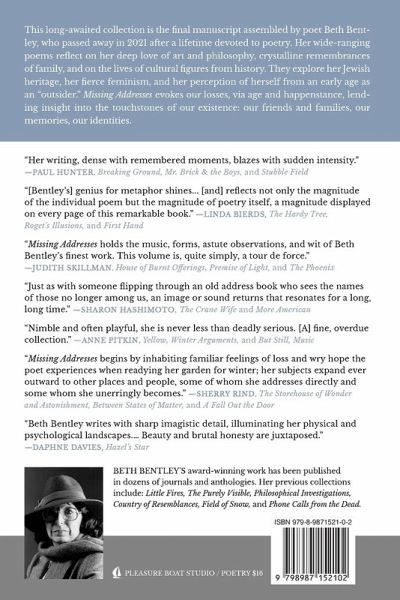 This long-awaited collection is the final manuscript assembled by poet Beth Bentley, who passed away in 2021 after a lifetime devoted to poetry. Her wide-ranging poems reflect on her deep love of art and philosophy, crystalline remembrances of family, and on the lives of cultural figures from history. They explore her Jewish heritage, her fierce feminism, and her perception of herself from an early age as an "outsider." Missing Addresses evokes our losses, via age and happenstance, lending insight into the touchstones of our existence: our friends and families, our memories, our identities.

"Her writing, dense with remembered moments, blazes with sudden intensity." —PAUL HUNTER, Breaking Ground, Mr. Brick & the Boys, and Stubble Field

"[Bentley's] genius for metaphor shines... [and] reflects not only the magnitude of the individual poem but the magnitude of poetry itself, a magnitude displayed on every page of this remarkable book." —LINDA BIERDS, The Hardy Tree, Roget's Illusions, and First Hand

"Missing Addresses holds the music, forms, astute observations, and wit of Beth Bentley's finest work. This volume is, quite simply, a tour de force." —JUDITH SKILLMAN, House of Burnt Offerings, Premise of Light, and The Phoenix

"Just as with someone flipping through an old address book who sees the names of those no longer among us, an image or sound returns that resonates for a long, long time." —SHARON HASHIMOTO, The Crane Wife and More American

"Nimble and often playful, she is never less than deadly serious. [A] fine, overdue collection." —ANNE PITKIN, Yellow, Winter Arguments, and But Still, Music

"Missing Addresses begins by inhabiting familiar feelings of loss and wry hope the poet experiences when readying her garden for winter; her subjects expand ever outward to other places and people, some of whom she addresses directly and some whom she unerringly becomes." —SHERRY RIND, The Storehouse of Wonder and Astonishment, Between States of Matter, and A Fall Out the Door

"Beth Bentley writes with sharp imagistic detail, illuminating her physical and psychological landscapes.... Beauty and brutal honesty are juxtaposed." —DAPHNE DAVIES, Hazel's Star

BETH BENTLEY'S award-winning work has been published in dozens of journals and anthologies. Her previous collections include: Little Fires, The Purely Visible, Philosophical Investigations, Country of Resemblances, Field of Snow, and Phone Calls from the Dead.

ISBN 979-8-9871521-0-2

PLEASURE BOAT STUDIO / POETRY $16

9 798987 152102